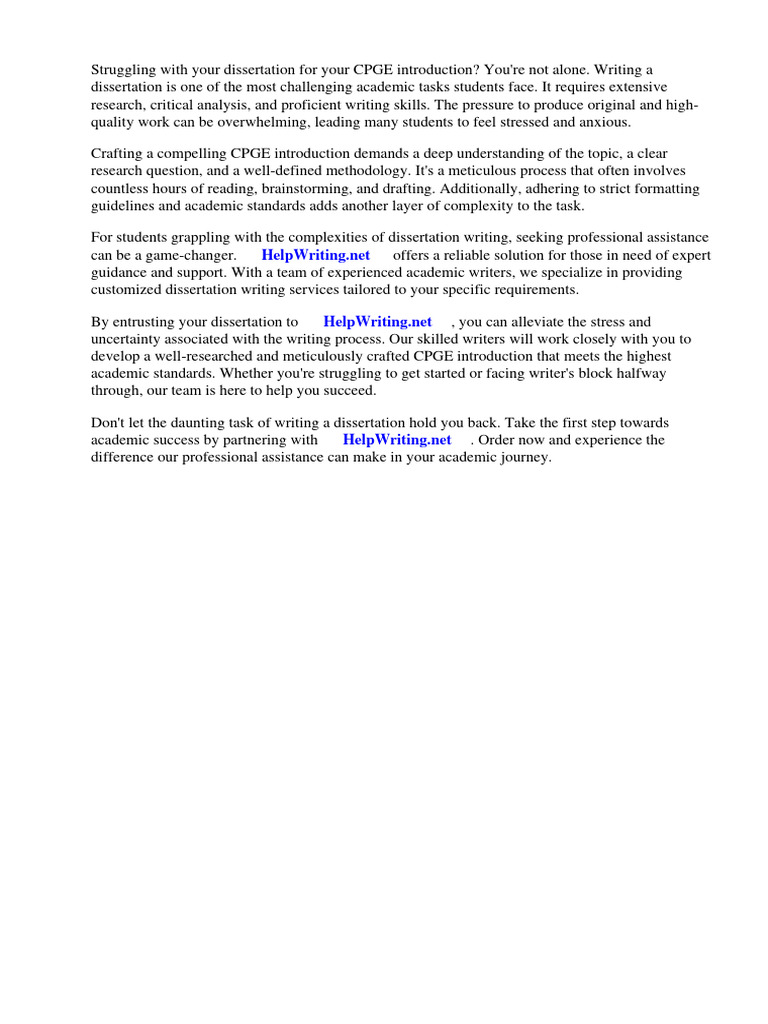 Struggling with your dissertation for your CPGE introduction? You're not alone. Writing a dissertation is one of the most challenging academic tasks students face. It requires extensive research, critical analysis, and proficient writing skills. The pressure to produce original and high-quality work can be overwhelming, leading many students to feel stressed and anxious.

Crafting a compelling CPGE introduction demands a deep understanding of the topic, a clear research question, and a well-defined methodology. It's a meticulous process that often involves countless hours of reading, brainstorming, and drafting. Additionally, adhering to strict formatting guidelines and academic standards adds another layer of complexity to the task.

For students grappling with the complexities of dissertation writing, seeking professional assistance can be a game-changer. HelpWriting.net offers a reliable solution for those in need of expert guidance and support. With a team of experienced academic writers, we specialize in providing customized dissertation writing services tailored to your specific requirements.

By entrusting your dissertation to HelpWriting.net , you can alleviate the stress and uncertainty associated with the writing process. Our skilled writers will work closely with you to develop a well-researched and meticulously crafted CPGE introduction that meets the highest academic standards. Whether you're struggling to get started or facing writer's block halfway through, our team is here to help you succeed.

Don't let the daunting task of writing a dissertation hold you back. Take the first step towards academic success by partnering with HelpWriting.net . Order now and experience the difference our professional assistance can make in your academic journey.